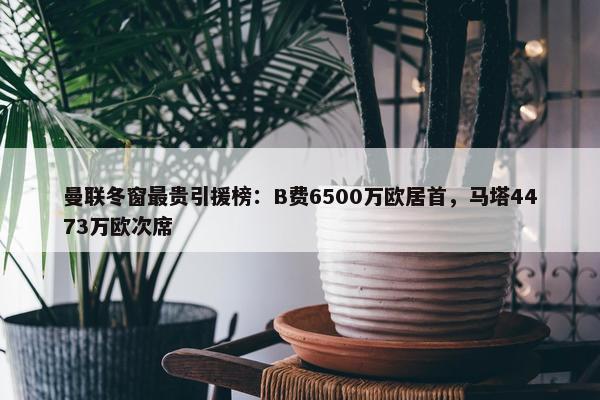 曼联冬窗最贵引援榜：B费6500万欧居首，马塔4473万欧次席